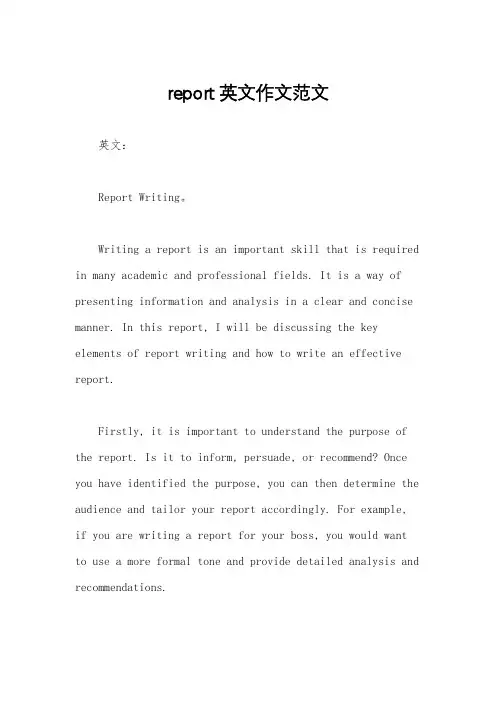 report 英文作文范文

英文：

Report Writing。

Writing a report is an important skill that is required in many academic and professional fields. It is a way of presenting information and analysis in a clear and concise manner. In this report, I will be discussing the key elements of report writing and how to write an effective report.

Firstly, it is important to understand the purpose of the report. Is it to inform, persuade, or recommend? Once you have identified the purpose, you can then determine the audience and tailor your report accordingly. For example, if you are writing a report for your boss, you would want to use a more formal tone and provide detailed analysis and recommendations.